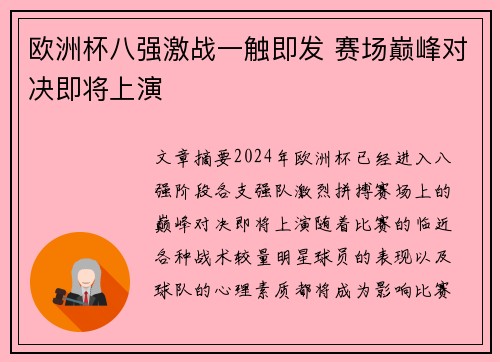 欧洲杯八强激战一触即发 赛场巅峰对决即将上演

文章摘要2024年欧洲杯已经进入八强阶段各支强队激烈拼搏赛场上的巅峰对决即将上演随着比赛的临近各种战术较量明星球员的表现以及球队的心理素质都将成为影响比赛